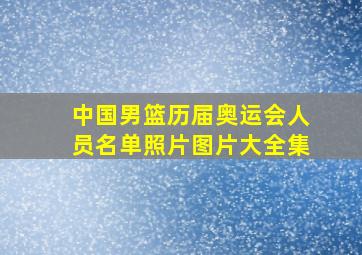 中国男篮历届奥运会人员名单照片图片大全集